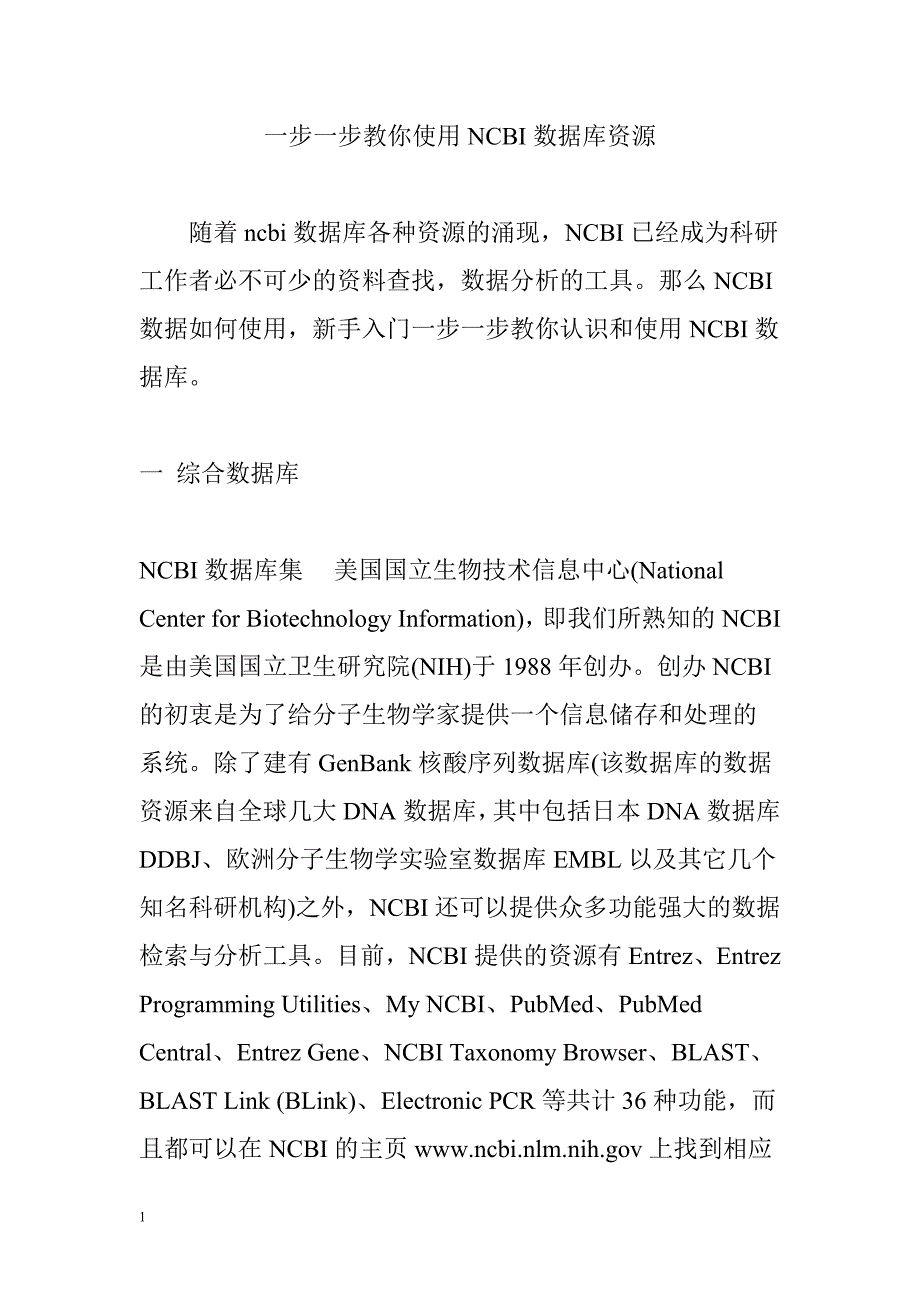 一步一步教你使用 NCBI 数据库资源

随着 ncbi 数据库各种资源的涌现，NCBI 已经成为科研工作者必不可少的资料查找，数据分析的工具。那么 NCBI 数据如何使用，新手入门一步一步教你认识和使用 NCBI 数据库。

一 综合数据库

NCBI 数据库集 美国国立生物技术信息中心(National Center for Biotechnology Information)，即我们所熟知的 NCBI 是由美国国立卫生研究院(NIH)于 1988 年创办。创办 NCBI 的初衷是为了给分子生物学家提供一个信息储存和处理的系统。除了建有 GenBank 核酸序列数据库(该数据库的数据资源来自全球几大 DNA 数据库，其中包括日本 DNA 数据库 DDBJ、欧洲分子生物学实验室数据库 EMBL 以及其它几个知名科研机构)之外，NCBI 还可以提供众多功能强大的数据检索与分析工具。目前，NCBI 提供的资源有 Entrez、Entrez Programming Utilities、My NCBI、PubMed、PubMed Central、Entrez Gene、NCBI Taxonomy Browser、BLAST、BLAST Link (BLink)、Electronic PCR 等共计 36 种功能，而且都可以在 NCBI 的主页 www.ncbi.nlm.nih.gov 上找到相应

1